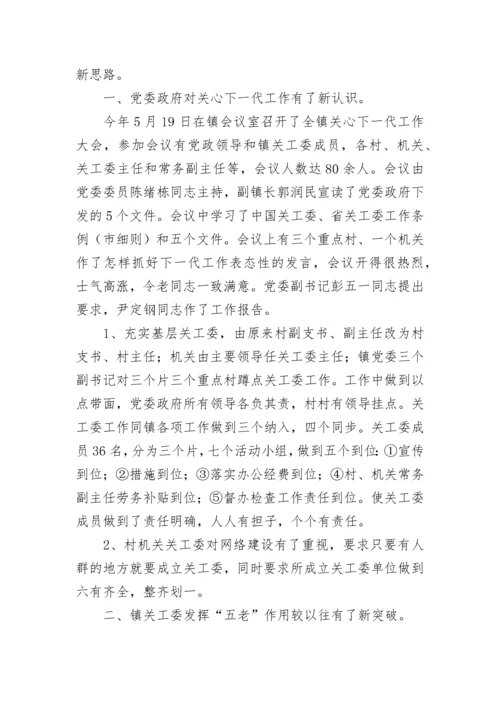 新思路。

一、党委政府对关心下一代工作有了新认识。

今年5月19日在镇会议室召开了全镇关心下一代工作大会，参加会议有党政领导和镇关工委成员，各村、机关、关工委主任和常务副主任等，会议人数达80余人。会议由党委委员陈绪栋同志主持，副镇长郭润民宣读了党委政府下发的5个文件。会议中学习了中国关工委、省关工委工作条例（市细则）和五个文件。会议上有三个重点村、一个机关作了怎样抓好下一代工作表态性的发言，会议开得很热烈，士气高涨，令老同志一致满意。党委副书记彭五一同志提出要求，尹定钢同志作了工作报告。

1、充实基层关工委，由原来村副支书、副主任改为村支书、村主任；机关由主要领导任关工委主任；镇党委三个副书记对三个片三个重点村蹲点关工委工作。工作中做到以点带面，党委政府所有领导各负其责，村村有领导挂点。关工委工作同镇各项工作做到三个纳入，四个同步。关工委成员36名，分为三个片，七个活动小组，做到五个到位：①宣传到位；②措施到位；③落实办公经费到位；④村、机关常务副主任劳务补贴到位；⑤督办检查工作责任到位。使关工委成员做到了责任明确，人人有担子，个个有责任。

2、村机关关工委对网络建设有了重视，要求只要有人群的地方就要成立关工委，同时要求所成立关工委单位做到六有齐全，整齐划一。

二、镇关工委发挥“五老”作用较以往有了新突破。